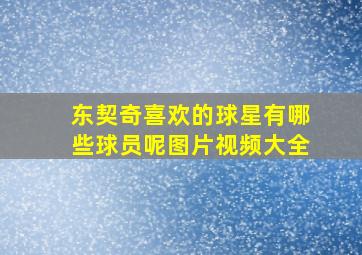 东契奇喜欢的球星有哪些球员呢图片视频大全